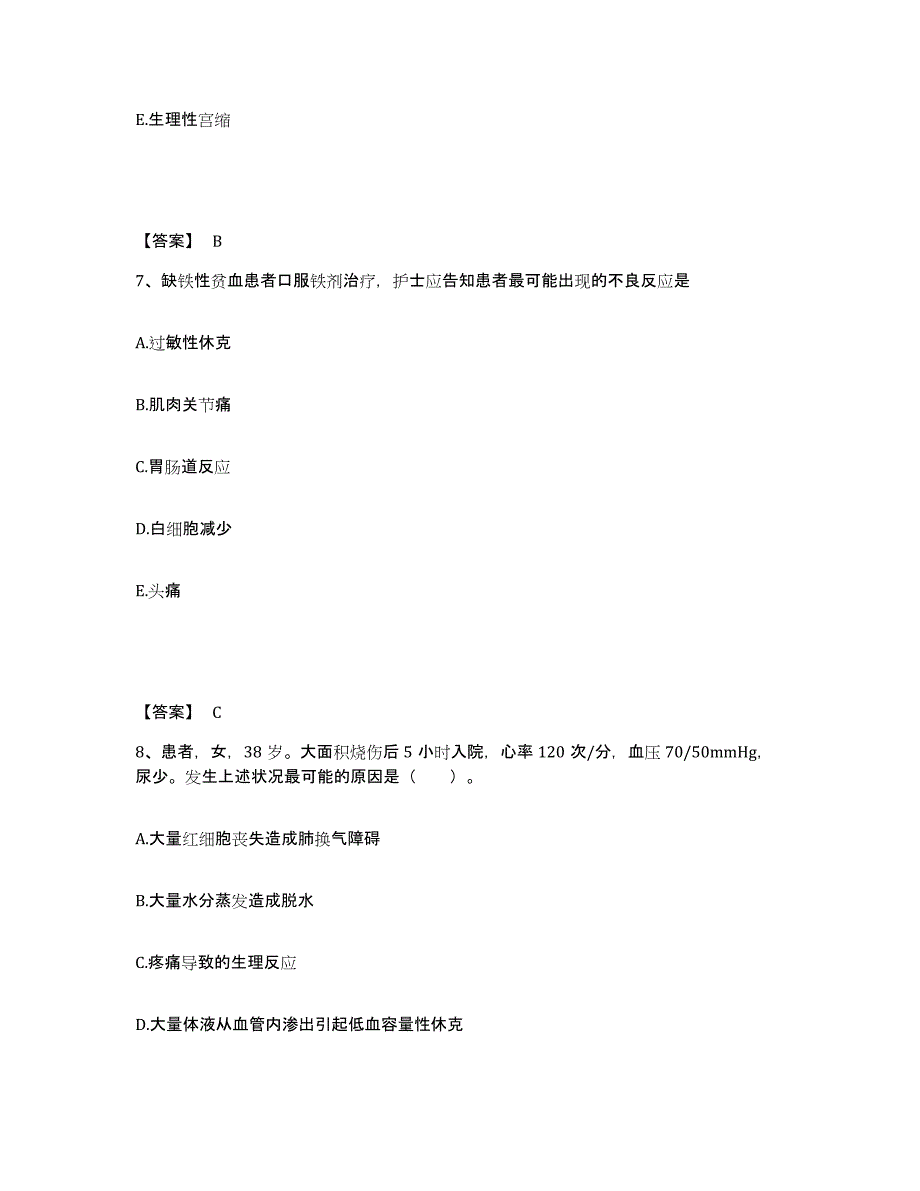 E.生理性宫缩

【答案】 B

7、缺铁性贫血患者口服铁剂治疗，护士应告知患者最可能出现的不良反应是

A.过敏性休克

B.肌肉关节痛

C.胃肠道反应

D.白细胞减少

E.头痛

【答案】 C

8、患者，女，38 岁。大面积烧伤后 5 小时入院，心率 120 次/分，血压 70/50mmHg，尿少。发生上述状况最可能的原因是（　　）。

A.大量红细胞丧失造成肺换气障碍

B.大量水分蒸发造成脱水

C.疼痛导致的生理反应

D.大量体液从血管内渗出引起低血容量性休克